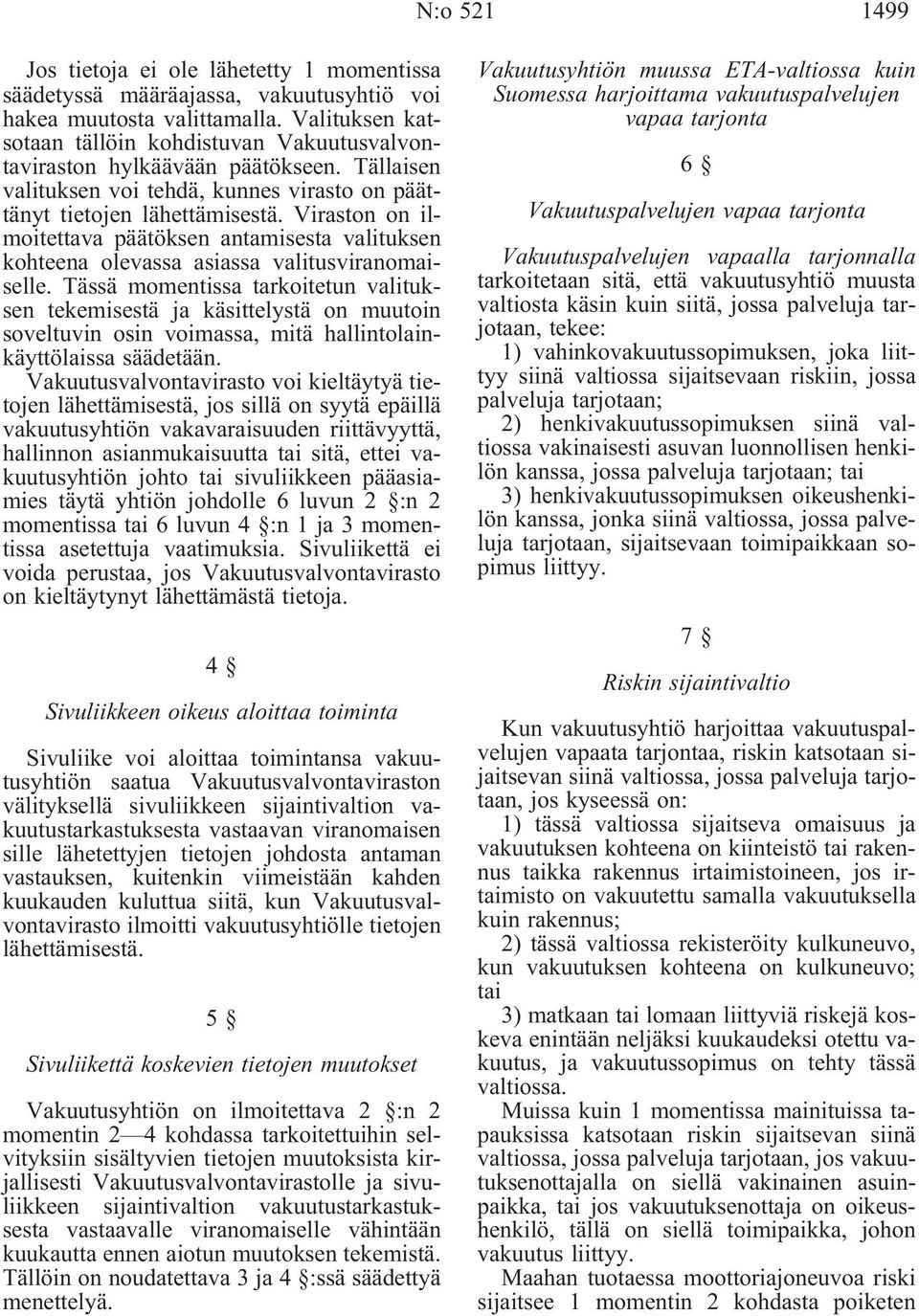 N:o 521 1499

Jos tietoja ei ole lähetetty 1 momentissa säädetyssä määräajassa, vakuutusyhtiö voi hakea muutosta valittamalla. Valituksen katsotaan tällöin kohdistuvan Vakuutusvalvontaviraston hylkäävään päätökseen. Tällaisen valituksen voi tehdä, kunnes virasto on päättänyt tietojen lähettämisestä. Viraston on ilmoitettava päätöksen antamisesta valituksen kohteena olevassa asiassa valitusviranomaiselle. Tässä momentissa tarkoitetun valituksen tekemisestä ja käsittelystä on muutoin soveltuvin osin voimassa, mitä hallintolainkäyttölaissa säädetään.

Vakuutusvalvontavirasto voi kieltäytyä tietojen lähettämisestä, jos sillä on syytä epäillä vakuutusyhtiön vakavaraisuuden riittävyyttä, hallinnon asianmukaisuutta tai sitä, ettei vakuutusyhtiön johto tai sivuliikkeen pääasiamies täytä yhtiön johdolle 6 luvun 2 §:n 2 momentissa tai 6 luvun 4 §:n 1 ja 3 momentissa asetettuja vaatimuksia. Sivuliikettä ei voida perustaa, jos Vakuutusvalvontavirasto on kieltäytynyt lähettämästä tietoja.

4 §

Sivuliikkeen oikeus aloittaa toiminta

Sivuliike voi aloittaa toimintansa vakuutusyhtiön saatua Vakuutusvalvontaviraston välityksellä sivuliikkeen sijaintivaltion vakuutustarkastuksesta vastaavan viranomaisen sille lähetettyjen tietojen johdosta antaman vastauksen, kuitenkin viimeistään kahden kuukauden kuluttua siitä, kun Vakuutusvalvontavirasto ilmoitti vakuutusyhtiölle tietojen lähettämisestä.

5 §

Sivuliikettä koskevien tietojen muutokset

Vakuutusyhtiön on ilmoitettava 2 §:n 2 momentin 2—4 kohdassa tarkoitettuihin selvityksiin sisältyvien tietojen muutoksista kirjallisesti Vakuutusvalvontavirastolle ja sivuliikkeen sijaintivaltion vakuutustarkastuksesta vastaavalle viranomaiselle vähintään kuukautta ennen aiotun muutoksen tekemistä. Tällöin on noudatettava 3 ja 4 §:ssä säädettyä menettelyä.

Vakuutusyhtiön muussa ETA-valtiossa kuin Suomessa harjoittama vakuutuspalvelujen vapaa tarjonta

6 §

Vakuutuspalvelujen vapaa tarjonta

Vakuutuspalvelujen vapaalla tarjonnalla tarkoitetaan sitä, että vakuutusyhtiö muusta valtiosta käsin kuin siitä, jossa palveluja tarjotaan, tekee:

1) vahinkovakuutussopimuksen, joka liittyy siinä valtiossa sijaitsevaan riskiin, jossa palveluja tarjotaan;

2) henkivakuutussopimuksen siinä valtiossa vakinaisesti asuvan luonnollisen henkilön kanssa, jossa palveluja tarjotaan; tai

3) henkivakuutussopimuksen oikeushenkilön kanssa, jonka siinä valtiossa, jossa palveluja tarjotaan, sijaitsevaan toimipaikkaan sopimus liittyy.

7 §

Riskin sijaintivaltio

Kun vakuutusyhtiö harjoittaa vakuutuspalvelujen vapaata tarjontaa, riskin katsotaan sijaitsevan siinä valtiossa, jossa palveluja tarjotaan, jos kyseessä on:

1) tässä valtiossa sijaitseva omaisuus ja vakuutuksen kohteena on kiinteistö tai rakennus taikka rakennus irtaimistoineen, jos irtaimisto on vakuutettu samalla vakuutuksella kuin rakennus;

2) tässä valtiossa rekisteröity kulkuneuvo, kun vakuutuksen kohteena on kulkuneuvo; tai

3) matkaan tai lomaan liittyviä riskejä koskeva enintään neljäksi kuukaudeksi otettu vakuutus, ja vakuutussopimus on tehty tässä valtiossa.

Muissa kuin 1 momentissa mainituissa tapauksissa katsotaan riskin sijaitsevan siinä valtiossa, jossa palveluja tarjotaan, jos vakuutuksenottajalla on siellä vakinainen asuinpaikka, tai jos vakuutuksenottaja on oikeushenkilö, tällä on siellä toimipaikka, johon vakuutus liittyy.

Maahan tuotaessa moottoriajoneuvoa riski sijaitsee 1 momentin 2 kohdasta poiketen